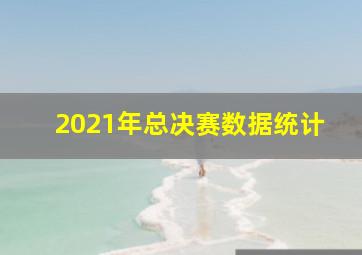 2021年总决赛数据统计